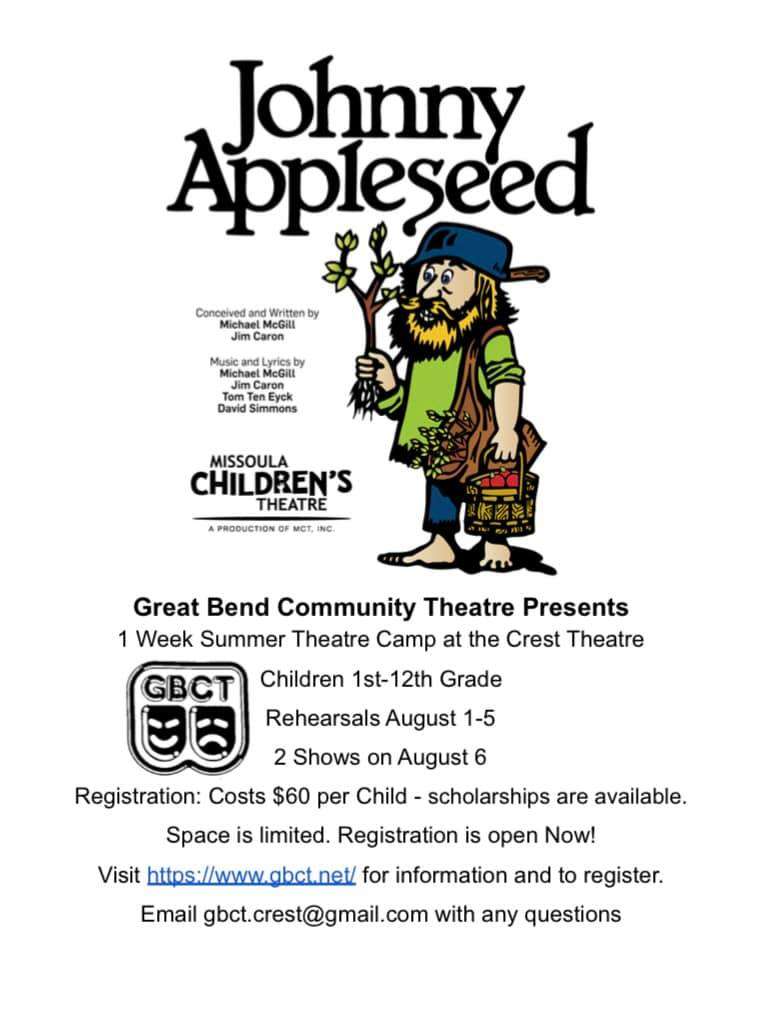 Johnny Appleseed

Conceived and Written by
Michael McGill
Jim Caron

Music and Lyrics by
Michael McGill
Jim Caron
Tom Ten Eyck
David Simmons

MISSOULA
CHILDREN'S
THEATRE
A PRODUCTION OF MCT, INC.

Great Bend Community Theatre Presents
1 Week Summer Theatre Camp at the Crest Theatre

GBCT

Children 1st-12th Grade
Rehearsals August 1-5
2 Shows on August 6

Registration: Costs $60 per Child - scholarships are available.
Space is limited. Registration is open Now!
Visit https://www.gbct.net/ for information and to register.
Email gbct.crest@gmail.com with any questions